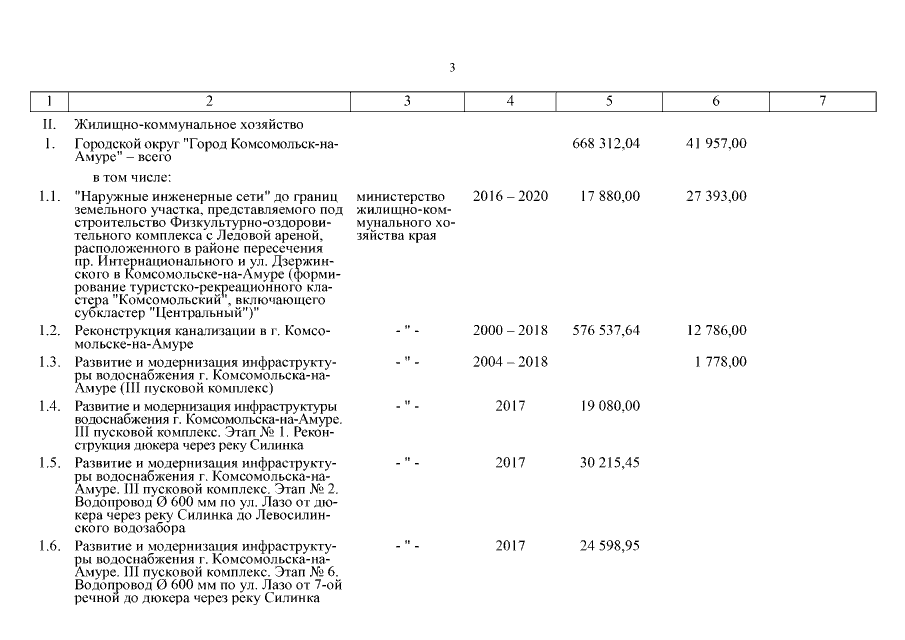 3

| 1 | 2 | 3 | 4 | 5 | 6 | 7 |
|---|---|---|---|---|---|---|
| II. | Жилищно-коммунальное хозяйство | | | | | |
| 1. | Городской округ "Город Комсомольск-на-Амуре" – всего | | | 668 312,04 | 41 957,00 | |
| | в том числе: | | | | | |
| 1.1. | "Наружные инженерные сети" до границ земельного участка, представляемого под строительство Физкультурно-оздоровительного комплекса с Ледовой ареной, расположенного в районе пересечения пр. Интернационального и ул. Дзержинского в Комсомольске-на-Амуре (формирование туристско-рекреационного кластера "Комсомольский", включающего субкластер "Центральный")" | министерство жилищно-коммунального хозяйства края | 2016 – 2020 | 17 880,00 | 27 393,00 | |
| 1.2. | Реконструкция канализации в г. Комсомольске-на-Амуре | - " - | 2000 – 2018 | 576 537,64 | 12 786,00 | |
| 1.3. | Развитие и модернизация инфраструктуры водоснабжения г. Комсомольска-на-Амуре (III пусковой комплекс) | - " - | 2004 – 2018 | | 1 778,00 | |
| 1.4. | Развитие и модернизация инфраструктуры водоснабжения г. Комсомольска-на-Амуре. III пусковой комплекс. Этап № 1. Реконструкция дюкера через реку Силинка | - " - | 2017 | 19 080,00 | | |
| 1.5. | Развитие и модернизация инфраструктуры водоснабжения г. Комсомольска-на-Амуре. III пусковой комплекс. Этап № 2. Водопровод Ø 600 мм по ул. Лазо от дюкера через реку Силинка до Левосилинского водозабора | - " - | 2017 | 30 215,45 | | |
| 1.6. | Развитие и модернизация инфраструктуры водоснабжения г. Комсомольска-на-Амуре. III пусковой комплекс. Этап № 6. Водопровод Ø 600 мм по ул. Лазо от 7-ой речной до дюкера через реку Силинка | - " - | 2017 | 24 598,95 | | |